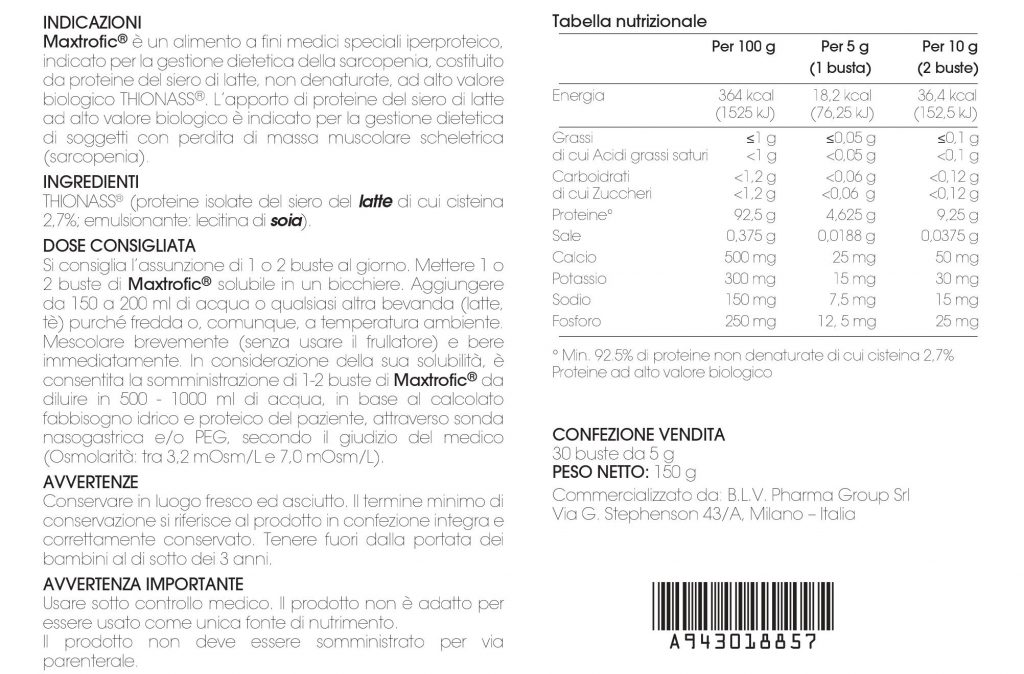 INDICAZIONI
Maxtrofic® è un alimento a fini medici speciali iperproteico, indicato per la gestione dietetica della sarcopenia, costituito da proteine del siero di latte, non denaturate, ad alto valore biologico THIONASS®. L'apporto di proteine del siero di latte ad alto valore biologico è indicato per la gestione dietetica di soggetti con perdita di massa muscolare scheletrica (sarcopenia).

INGREDIENTI
THIONASS® (proteine isolate del siero del latte di cui cisteina 2,7%; emulsionante: lecitina di soia).

DOSE CONSIGLIATA
Si consiglia l'assunzione di 1 o 2 buste al giorno. Mettere 1 o 2 buste di Maxtrofic® solubile in un bicchiere. Aggiungere da 150 a 200 ml di acqua o qualsiasi altra bevanda (latte, tè) purché fredda o, comunque, a temperatura ambiente. Mescolare brevemente (senza usare il frullatore) e bere immediatamente. In considerazione della sua solubilità, è consentita la somministrazione di 1-2 buste di Maxtrofic® da diluire in 500 - 1000 ml di acqua, in base al calcolato fabbisogno idrico e proteico del paziente, attraverso sonda nasogastrica e/o PEG, secondo il giudizio del medico (Osmolarità: tra 3,2 mOsm/L e 7,0 mOsm/L).

AVVERTENZE
Conservare in luogo fresco ed asciutto. Il termine minimo di conservazione si riferisce al prodotto in confezione integra e correttamente conservato. Tenere fuori dalla portata dei bambini al di sotto dei 3 anni.

AVVERTENZA IMPORTANTE
Usare sotto controllo medico. Il prodotto non è adatto per essere usato come unica fonte di nutrimento.
Il prodotto non deve essere somministrato per via parenterale.

Tabella nutrizionale

| | Per 100 g | Per 5 g (1 busta) | Per 10 g (2 buste) |
|---|---|---|---|
| Energia | 364 kcal (1525 kJ) | 18,2 kcal (76,25 kJ) | 36,4 kcal (152,5 kJ) |
| Grassi | ≤1 g | ≤0,05 g | ≤0,1 g |
| di cui Acidi grassi saturi | <1 g | <0,05 g | <0,1 g |
| Carboidrati | <1,2 g | <0,06 g | <0,12 g |
| di cui Zuccheri | <1,2 g | <0,06 g | <0,12 g |
| Proteine° | 92,5 g | 4,625 g | 9,25 g |
| Sale | 0,375 g | 0,0188 g | 0,0375 g |
| Calcio | 500 mg | 25 mg | 50 mg |
| Potassio | 300 mg | 15 mg | 30 mg |
| Sodio | 150 mg | 7,5 mg | 15 mg |
| Fosforo | 250 mg | 12, 5 mg | 25 mg |

° Min. 92.5% di proteine non denaturate di cui cisteina 2,7%
Proteine ad alto valore biologico

CONFEZIONE VENDITA
30 buste da 5 g
PESO NETTO: 150 g
Commercializzato da: B.L.V. Pharma Group Srl
Via G. Stephenson 43/A, Milano – Italia

A943018857